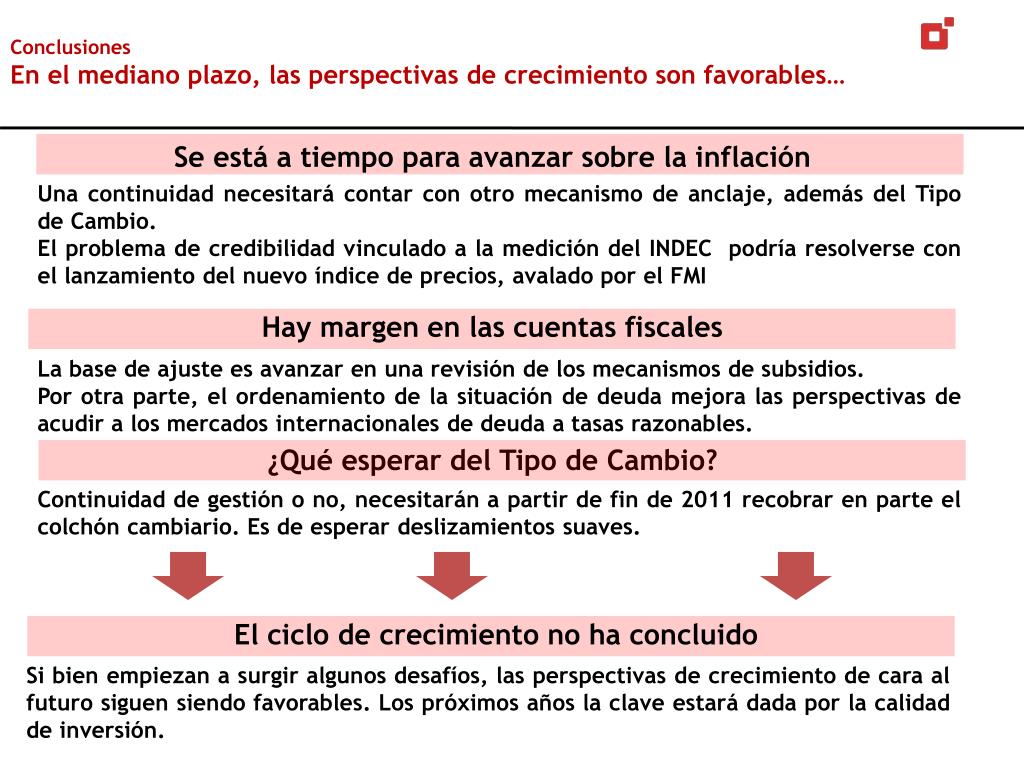 Conclusiones
En el mediano plazo, las perspectivas de crecimiento son favorables…

Se está a tiempo para avanzar sobre la inflación

Una continuidad necesitará contar con otro mecanismo de anclaje, además del Tipo de Cambio.
El problema de credibilidad vinculado a la medición del INDEC podría resolverse con el lanzamiento del nuevo índice de precios, avalado por el FMI

Hay margen en las cuentas fiscales

La base de ajuste es avanzar en una revisión de los mecanismos de subsidios.
Por otra parte, el ordenamiento de la situación de deuda mejora las perspectivas de acudir a los mercados internacionales de deuda a tasas razonables.

¿Qué esperar del Tipo de Cambio?

Continuidad de gestión o no, necesitarán a partir de fin de 2011 recobrar en parte el colchón cambiario. Es de esperar deslizamientos suaves.

El ciclo de crecimiento no ha concluido

Si bien empiezan a surgir algunos desafíos, las perspectivas de crecimiento de cara al futuro siguen siendo favorables. Los próximos años la clave estará dada por la calidad de inversión.